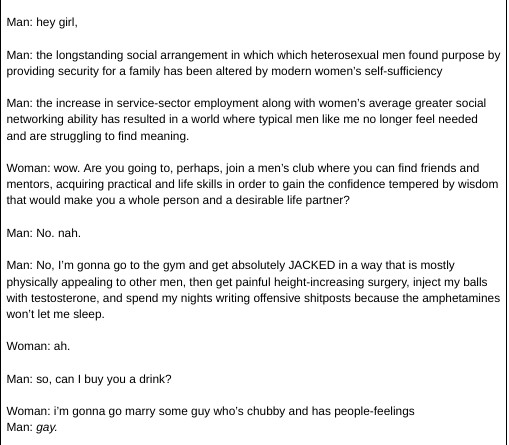 Man: hey girl,

Man: the longstanding social arrangement in which which heterosexual men found purpose by providing security for a family has been altered by modern women's self-sufficiency

Man: the increase in service-sector employment along with women's average greater social networking ability has resulted in a world where typical men like me no longer feel needed and are struggling to find meaning.

Woman: wow. Are you going to, perhaps, join a men's club where you can find friends and mentors, acquiring practical and life skills in order to gain the confidence tempered by wisdom that would make you a whole person and a desirable life partner?

Man: No. nah.

Man: No, I'm gonna go to the gym and get absolutely JACKED in a way that is mostly physically appealing to other men, then get painful height-increasing surgery, inject my balls with testosterone, and spend my nights writing offensive shitposts because the amphetamines won't let me sleep.

Woman: ah.

Man: so, can I buy you a drink?

Woman: i'm gonna go marry some guy who's chubby and has people-feelings
Man: gay.